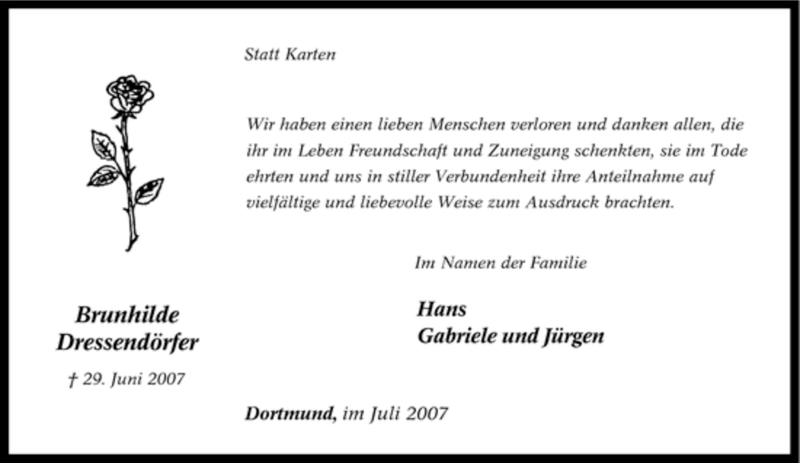 Statt Karten

Wir haben einen lieben Menschen verloren und danken allen, die ihr im Leben Freundschaft und Zuneigung schenkten, sie im Tode ehrten und uns in stiller Verbundenheit ihre Anteilnahme auf vielfältige und liebevolle Weise zum Ausdruck brachten.

Im Namen der Familie

Hans
Gabriele und Jürgen

Brunhilde
Dressendörfer

† 29. Juni 2007

Dortmund, im Juli 2007